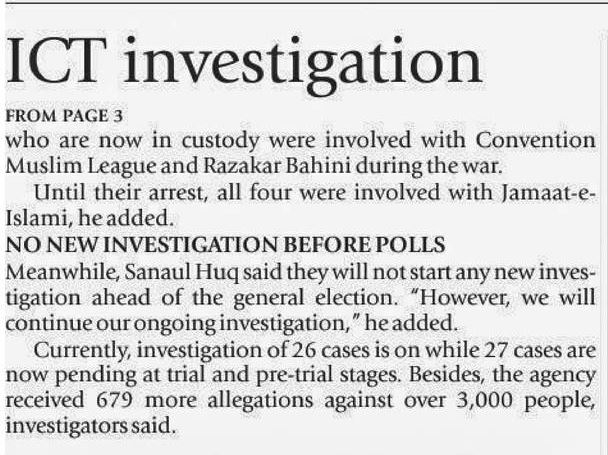 ICT investigation

FROM PAGE 3
who are now in custody were involved with Convention Muslim League and Razakar Bahini during the war.

Until their arrest, all four were involved with Jamaat-e-Islami, he added.

NO NEW INVESTIGATION BEFORE POLLS
Meanwhile, Sanaul Huq said they will not start any new investigation ahead of the general election. "However, we will continue our ongoing investigation," he added.

Currently, investigation of 26 cases is on while 27 cases are now pending at trial and pre-trial stages. Besides, the agency received 679 more allegations against over 3,000 people, investigators said.